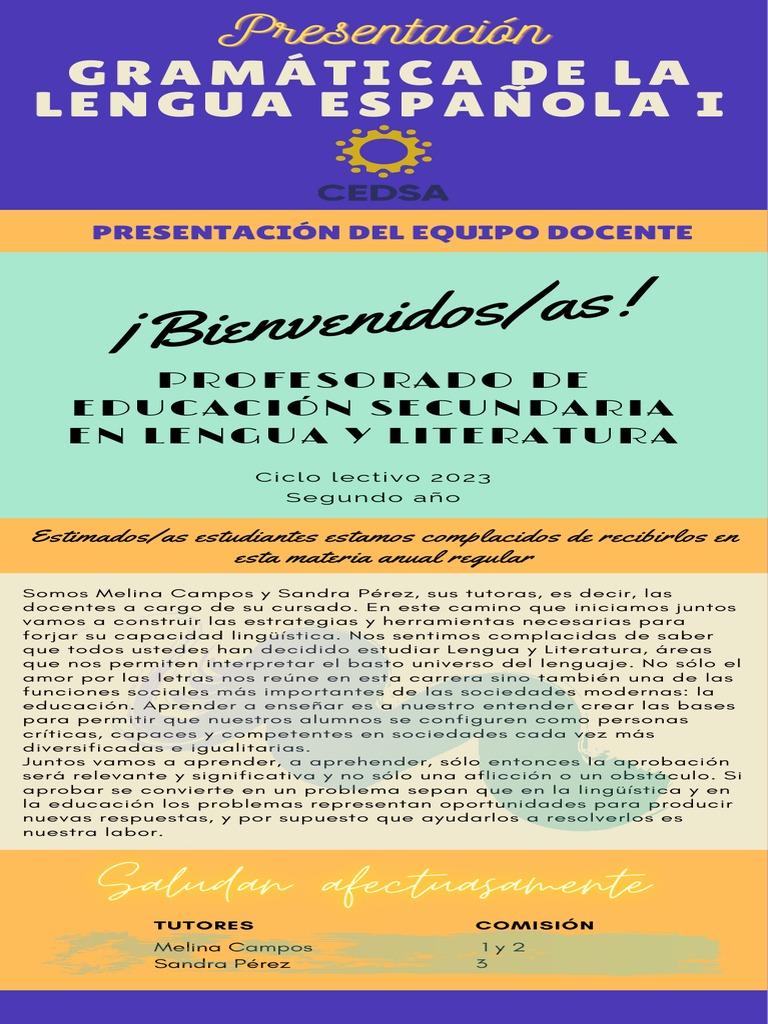 Presentación
GRAMÁTICA DE LA LENGUA ESPAÑOLA I

CEDSA

PRESENTACIÓN DEL EQUIPO DOCENTE

¡Bienvenidos/as!

PROFESORADO DE EDUCACIÓN SECUNDARIA EN LENGUA Y LITERATURA

Ciclo lectivo 2023
Segundo año

Estimados/as estudiantes estamos complacidos de recibirlos en esta materia anual regular

Somos Melina Campos y Sandra Pérez, sus tutoras, es decir, las docentes a cargo de su cursado. En este camino que iniciamos juntos vamos a construir las estrategias y herramientas necesarias para forjar su capacidad lingüística. Nos sentimos complacidas de saber que todos ustedes han decidido estudiar Lengua y Literatura, áreas que nos permiten interpretar el basto universo del lenguaje. No sólo el amor por las letras nos reúne en esta carrera sino también una de las funciones sociales más importantes de las sociedades modernas: la educación. Aprender a enseñar es a nuestro entender crear las bases para permitir que nuestros alumnos se configuren como personas críticas, capaces y competentes en sociedades cada vez más diversificadas e igualitarias.
Juntos vamos a aprender, a aprehender, sólo entonces la aprobación será relevante y significativa y no sólo una aflicción o un obstáculo. Si aprobar se convierte en un problema sepan que en la lingüística y en la educación los problemas representan oportunidades para producir nuevas respuestas, y por supuesto que ayudarlos a resolverlos es nuestra labor.

Saludan afectuasamente

| TUTORES | COMISIÓN |
|---|---|
| Melina Campos | 1 y 2 |
| Sandra Pérez | 3 |